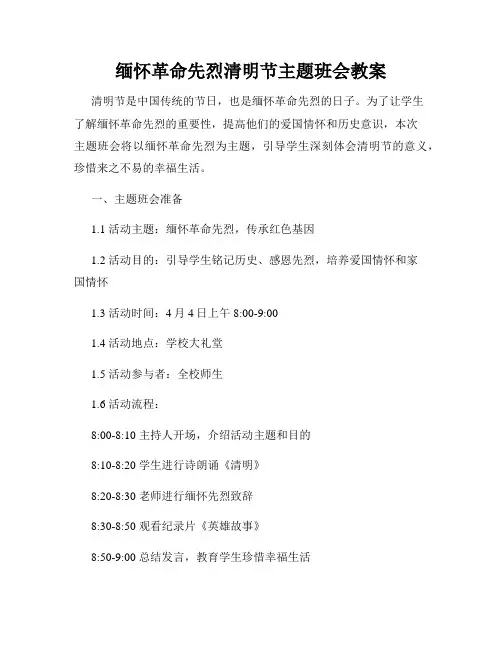 缅怀革命先烈清明节主题班会教案

清明节是中国传统的节日，也是缅怀革命先烈的日子。为了让学生了解缅怀革命先烈的重要性，提高他们的爱国情怀和历史意识，本次主题班会将以缅怀革命先烈为主题，引导学生深刻体会清明节的意义，珍惜来之不易的幸福生活。

一、主题班会准备

1.1 活动主题：缅怀革命先烈，传承红色基因

1.2 活动目的：引导学生铭记历史、感恩先烈，培养爱国情怀和家国情怀

1.3 活动时间：4 月 4 日上午 8:00-9:00

1.4 活动地点：学校大礼堂

1.5 活动参与者：全校师生

1.6 活动流程：

8:00-8:10 主持人开场，介绍活动主题和目的

8:10-8:20 学生进行诗朗诵《清明》

8:20-8:30 老师进行缅怀先烈致辞

8:30-8:50 观看纪录片《英雄故事》

8:50-9:00 总结发言，教育学生珍惜幸福生活